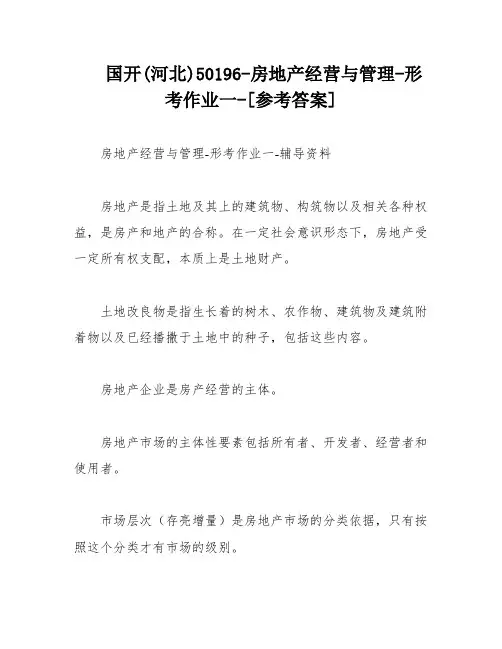 国开(河北)50196-房地产经营与管理-形考作业一-[参考答案]

房地产经营与管理-形考作业一-辅导资料

房地产是指土地及其上的建筑物、构筑物以及相关各种权益，是房产和地产的合称。在一定社会意识形态下，房地产受一定所有权支配，本质上是土地财产。

土地改良物是指生长着的树木、农作物、建筑物及建筑附着物以及已经播撒于土地中的种子，包括这些内容。

房地产企业是房产经营的主体。

房地产市场的主体性要素包括所有者、开发者、经营者和使用者。

市场层次（存亮增量）是房地产市场的分类依据，只有按照这个分类才有市场的级别。